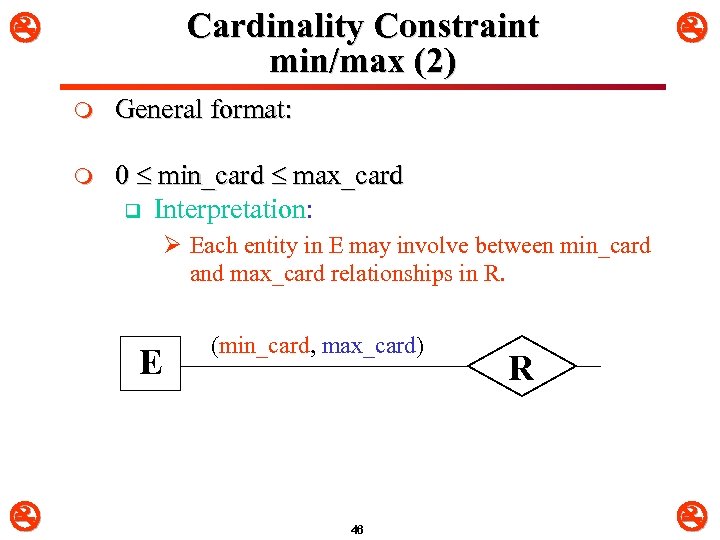 Cardinality Constraint min/max (2)

General format:

$0 \leq$ min_card $\leq$ max_card

Interpretation:

Each entity in E may involve between min_card and max_card relationships in R.

E

(min_card, max_card)

R

46